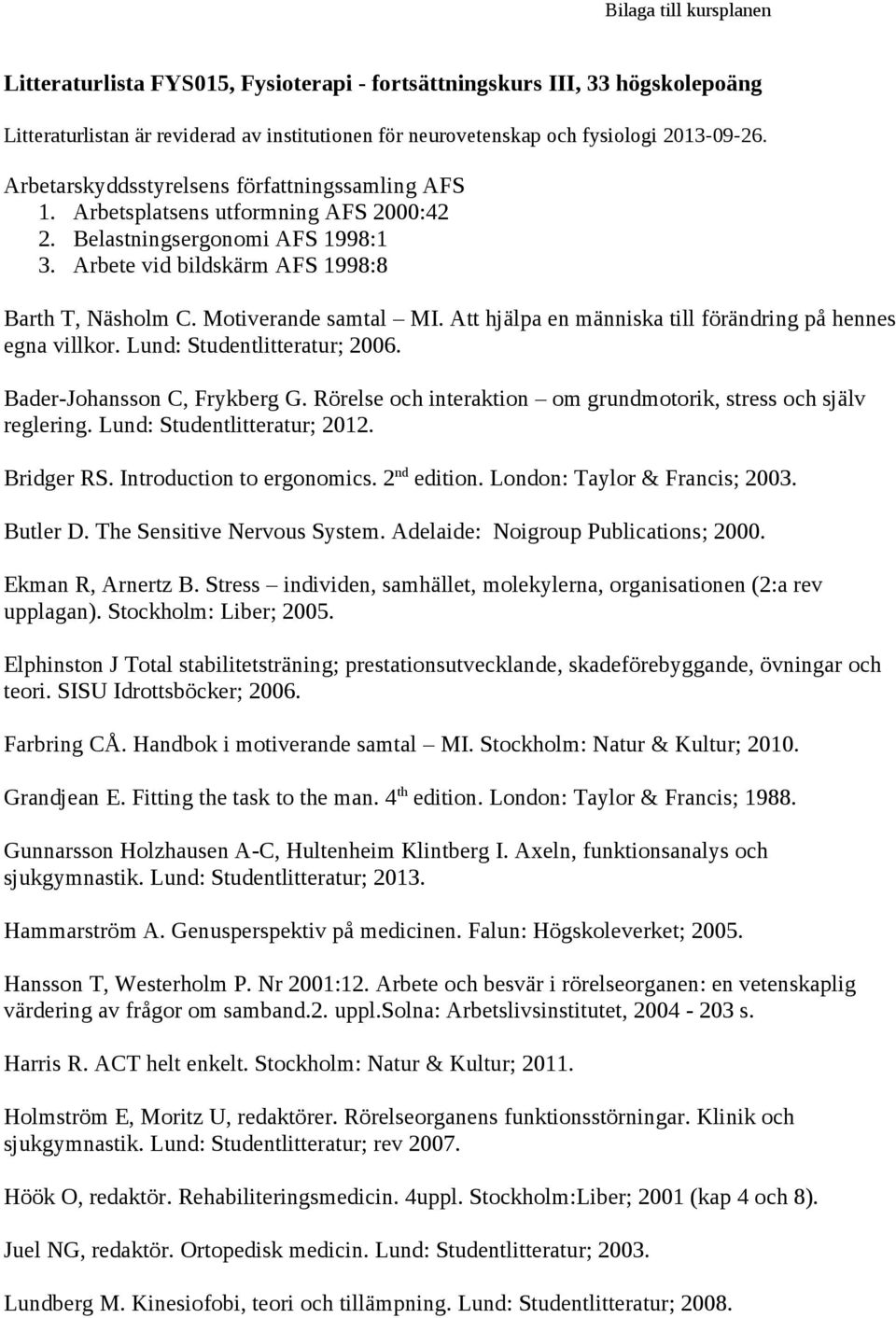 Bilaga till kursplanen

Litteraturlista FYS015, Fysioterapi - fortsättningskurs III, 33 högskolepoäng

Litteraturlistan är reviderad av institutionen för neurovetenskap och fysiologi 2013-09-26.

Arbetarskyddsstyrelsens författningssamling AFS
1. Arbetsplatsens utformning AFS 2000:42
2. Belastningsergonomi AFS 1998:1
3. Arbete vid bildskärm AFS 1998:8

Barth T, Näsholm C. Motiverande samtal – MI. Att hjälpa en människa till förändring på hennes egna villkor. Lund: Studentlitteratur; 2006.

Bader-Johansson C, Frykberg G. Rörelse och interaktion – om grundmotorik, stress och själv reglering. Lund: Studentlitteratur; 2012.

Bridger RS. Introduction to ergonomics. 2$^{nd}$ edition. London: Taylor & Francis; 2003.

Butler D. The Sensitive Nervous System. Adelaide: Noigroup Publications; 2000.

Ekman R, Arnertz B. Stress – individen, samhället, molekylerna, organisationen (2:a rev upplagan). Stockholm: Liber; 2005.

Elphinston J Total stabilitetsträning; prestationsutvecklande, skadeförebyggande, övningar och teori. SISU Idrottsböcker; 2006.

Farbring CÅ. Handbok i motiverande samtal – MI. Stockholm: Natur & Kultur; 2010.

Grandjean E. Fitting the task to the man. 4$^{th}$ edition. London: Taylor & Francis; 1988.

Gunnarsson Holzhausen A-C, Hultenheim Klintberg I. Axeln, funktionsanalys och sjukgymnastik. Lund: Studentlitteratur; 2013.

Hammarström A. Genusperspektiv på medicinen. Falun: Högskoleverket; 2005.

Hansson T, Westerholm P. Nr 2001:12. Arbete och besvär i rörelseorganen: en vetenskaplig värdering av frågor om samband.2. uppl.Solna: Arbetslivsinstitutet, 2004 - 203 s.

Harris R. ACT helt enkelt. Stockholm: Natur & Kultur; 2011.

Holmström E, Moritz U, redaktörer. Rörelseorganens funktionsstörningar. Klinik och sjukgymnastik. Lund: Studentlitteratur; rev 2007.

Höök O, redaktör. Rehabiliteringsmedicin. 4uppl. Stockholm:Liber; 2001 (kap 4 och 8).

Juel NG, redaktör. Ortopedisk medicin. Lund: Studentlitteratur; 2003.

Lundberg M. Kinesiofobi, teori och tillämpning. Lund: Studentlitteratur; 2008.